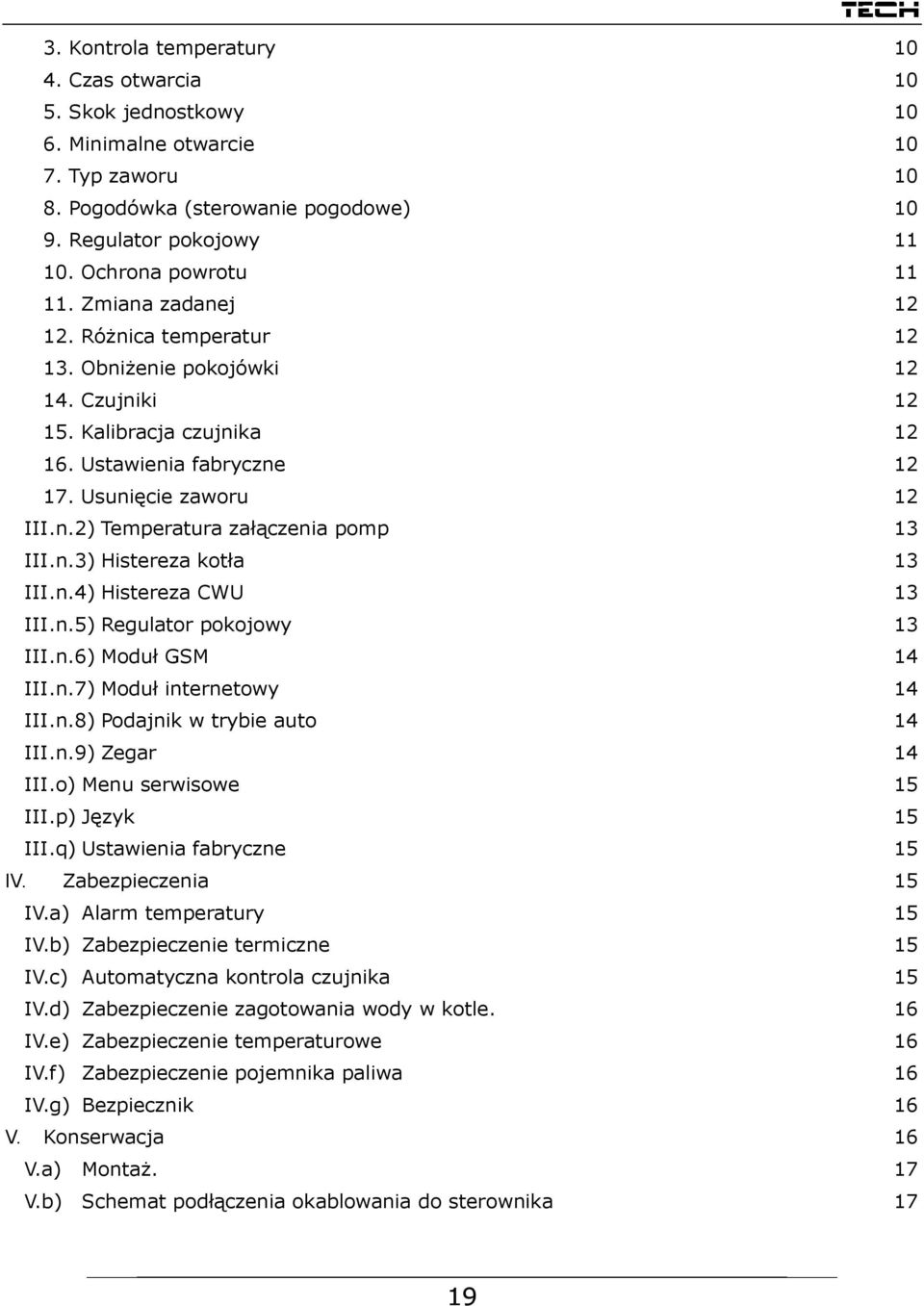 TECH

3. Kontrola temperatury 10
4. Czas otwarcia 10
5. Skok jednostkowy 10
6. Minimalne otwarcie 10
7. Typ zaworu 10
8. Pogodówka (sterowanie pogodowe) 10
9. Regulator pokojowy 11
10. Ochrona powrotu 11
11. Zmiana zadanej 12
12. Różnica temperatur 12
13. Obniżenie pokojówki 12
14. Czujniki 12
15. Kalibracja czujnika 12
16. Ustawienia fabryczne 12
17. Usunięcie zaworu 12
III.n.2) Temperatura załączenia pomp 13
III.n.3) Histereza kotła 13
III.n.4) Histereza CWU 13
III.n.5) Regulator pokojowy 13
III.n.6) Moduł GSM 14
III.n.7) Moduł internetowy 14
III.n.8) Podajnik w trybie auto 14
III.n.9) Zegar 14
III.o) Menu serwisowe 15
III.p) Język 15
III.q) Ustawienia fabryczne 15
IV. Zabezpieczenia 15
IV.a) Alarm temperatury 15
IV.b) Zabezpieczenie termiczne 15
IV.c) Automatyczna kontrola czujnika 15
IV.d) Zabezpieczenie zagotowania wody w kotle. 16
IV.e) Zabezpieczenie temperaturowe 16
IV.f) Zabezpieczenie pojemnika paliwa 16
IV.g) Bezpiecznik 16
V. Konserwacja 16
V.a) Montaż. 17
V.b) Schemat podłączenia okablowania do sterownika 17

19